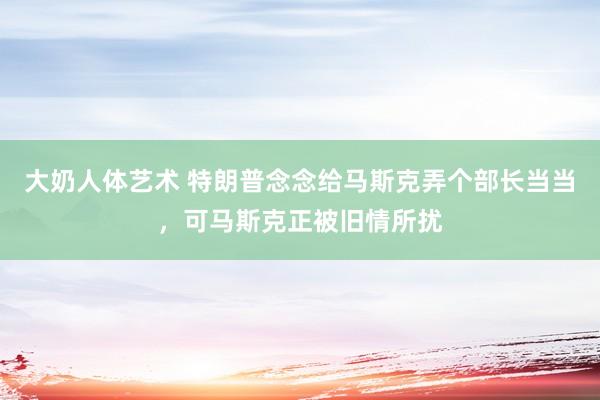 大奶人体艺术 特朗普念念给马斯克弄个部长当当，可马斯克正被旧情所扰